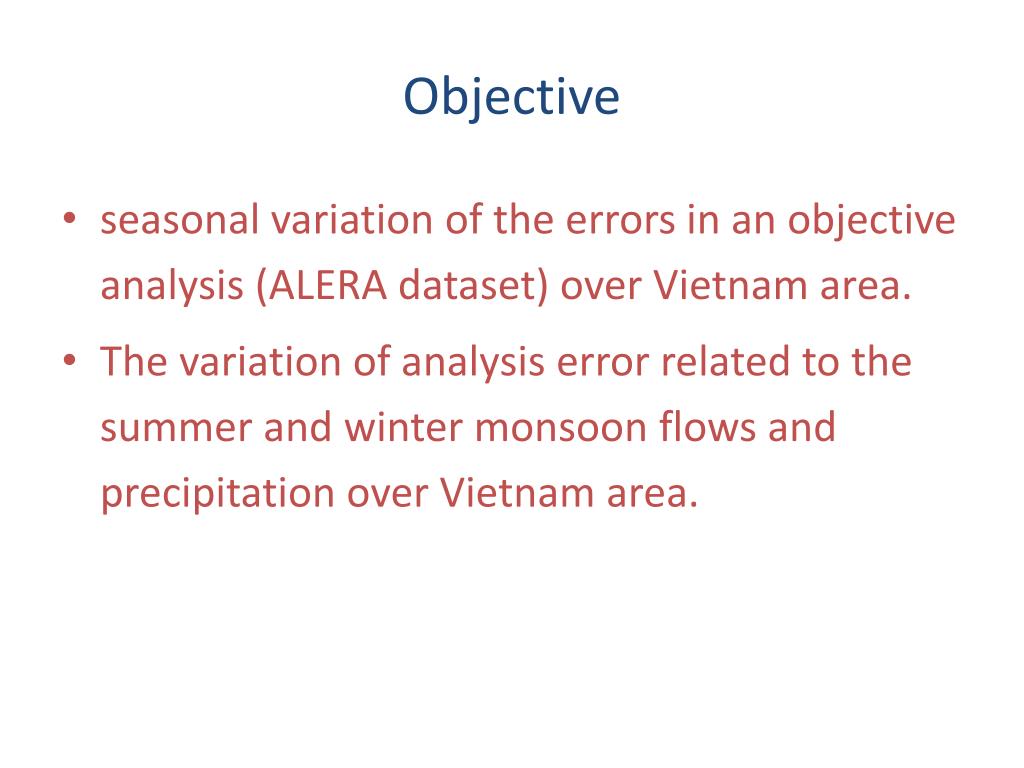 Objective

• seasonal variation of the errors in an objective analysis (ALERA dataset) over Vietnam area.
• The variation of analysis error related to the summer and winter monsoon flows and precipitation over Vietnam area.